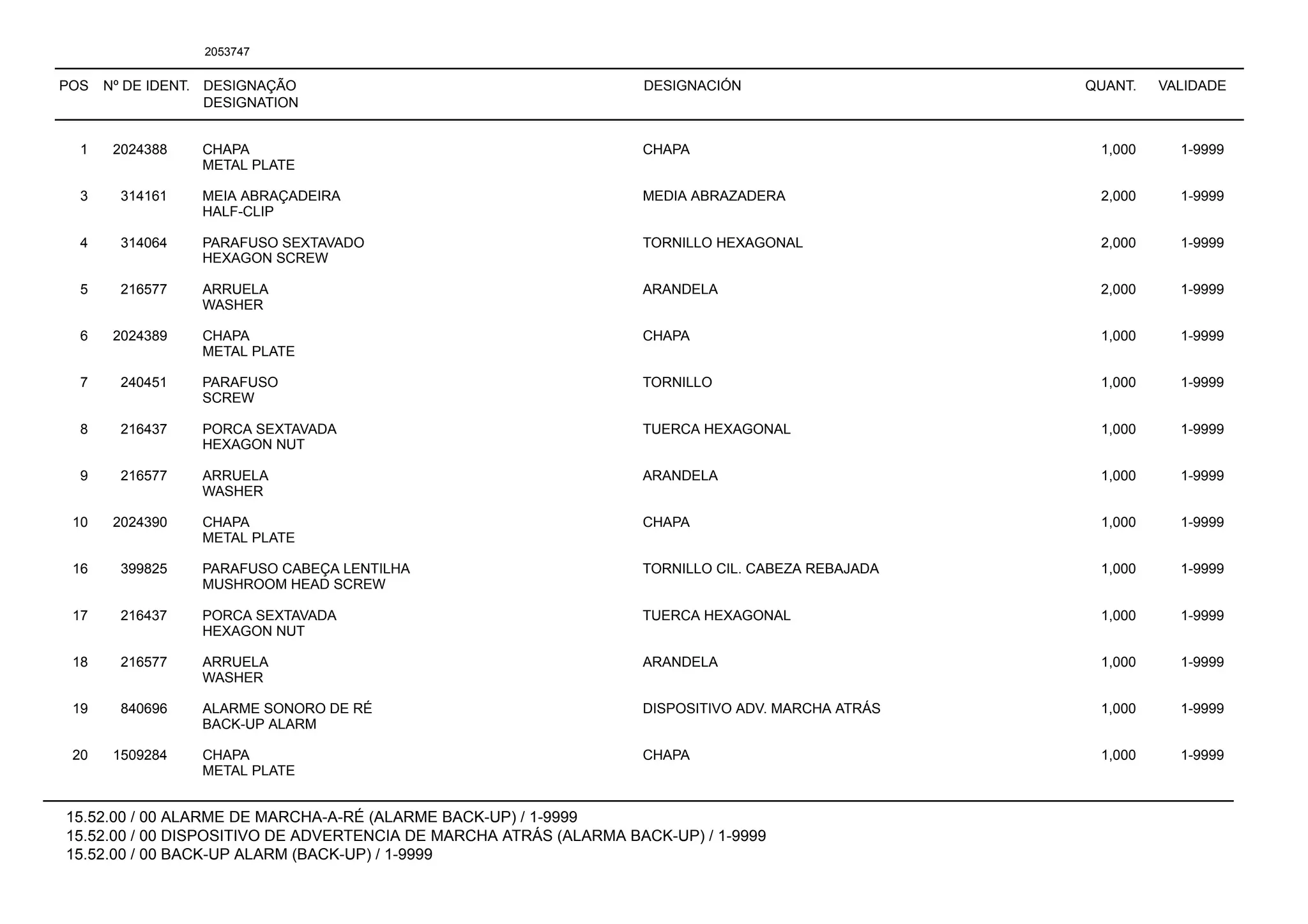 2053747

| POS | Nº DE IDENT. | DESIGNAÇÃO DESIGNATION | DESIGNACIÓN | QUANT. | VALIDADE |
|---|---|---|---|---|---|
| 1 | 2024388 | CHAPA METAL PLATE | CHAPA | 1,000 | 1-9999 |
| 3 | 314161 | MEIA ABRAÇADEIRA HALF-CLIP | MEDIA ABRAZADERA | 2,000 | 1-9999 |
| 4 | 314064 | PARAFUSO SEXTAVADO HEXAGON SCREW | TORNILLO HEXAGONAL | 2,000 | 1-9999 |
| 5 | 216577 | ARRUELA WASHER | ARANDELA | 2,000 | 1-9999 |
| 6 | 2024389 | CHAPA METAL PLATE | CHAPA | 1,000 | 1-9999 |
| 7 | 240451 | PARAFUSO SCREW | TORNILLO | 1,000 | 1-9999 |
| 8 | 216437 | PORCA SEXTAVADA HEXAGON NUT | TUERCA HEXAGONAL | 1,000 | 1-9999 |
| 9 | 216577 | ARRUELA WASHER | ARANDELA | 1,000 | 1-9999 |
| 10 | 2024390 | CHAPA METAL PLATE | CHAPA | 1,000 | 1-9999 |
| 16 | 399825 | PARAFUSO CABEÇA LENTILHA MUSHROOM HEAD SCREW | TORNILLO CIL. CABEZA REBAJADA | 1,000 | 1-9999 |
| 17 | 216437 | PORCA SEXTAVADA HEXAGON NUT | TUERCA HEXAGONAL | 1,000 | 1-9999 |
| 18 | 216577 | ARRUELA WASHER | ARANDELA | 1,000 | 1-9999 |
| 19 | 840696 | ALARME SONORO DE RÉ BACK-UP ALARM | DISPOSITIVO ADV. MARCHA ATRÁS | 1,000 | 1-9999 |
| 20 | 1509284 | CHAPA METAL PLATE | CHAPA | 1,000 | 1-9999 |

15.52.00 / 00 ALARME DE MARCHA-A-RÉ (ALARME BACK-UP) / 1-9999
15.52.00 / 00 DISPOSITIVO DE ADVERTENCIA DE MARCHA ATRÁS (ALARMA BACK-UP) / 1-9999
15.52.00 / 00 BACK-UP ALARM (BACK-UP) / 1-9999